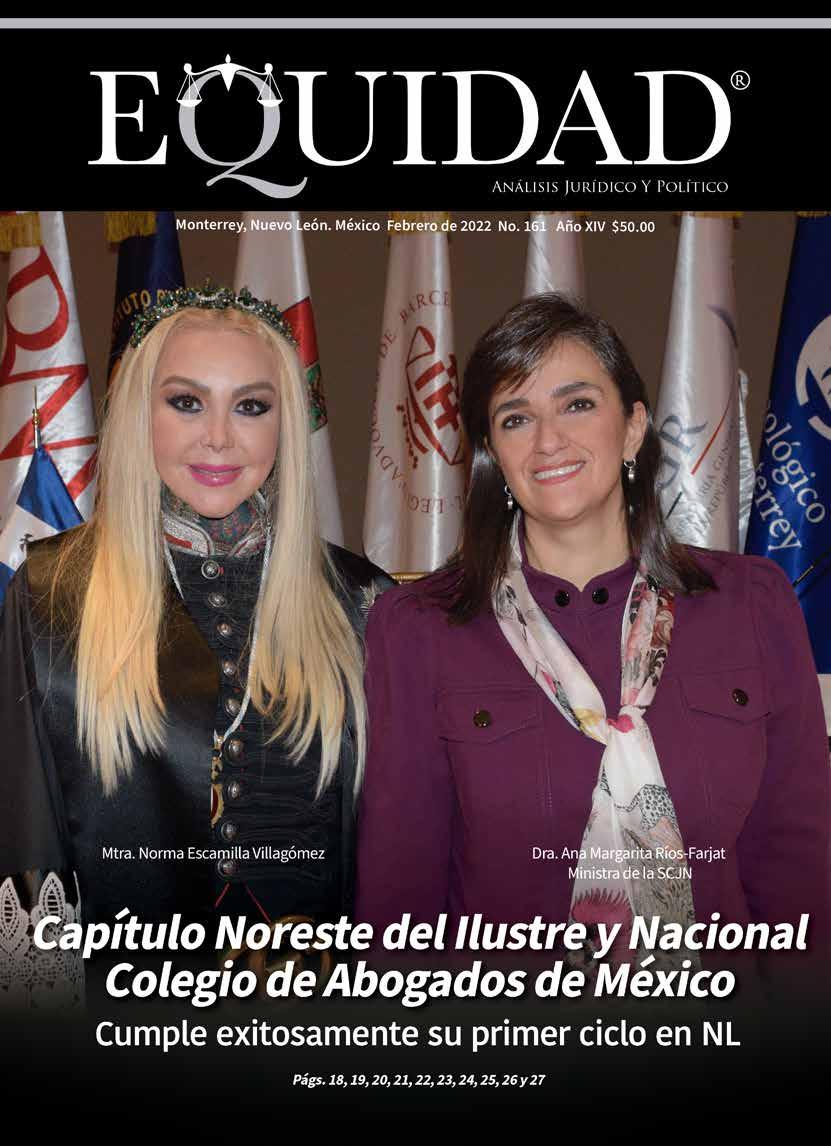 EQUIDAD®

Análisis Jurídico Y Político

Monterrey, Nuevo León. México Febrero de 2022 No. 161 Año XIV $50.00

Mtra. Norma Escamilla Villagómez

Dra. Ana Margarita Ríos-Farjat Ministra de la SCJN

Capítulo Noreste del Ilustre y Nacional Colegio de Abogados de México

Cumple exitosamente su primer ciclo en NL

Págs. 18, 19, 20, 21, 22, 23, 24, 25, 26 y 27